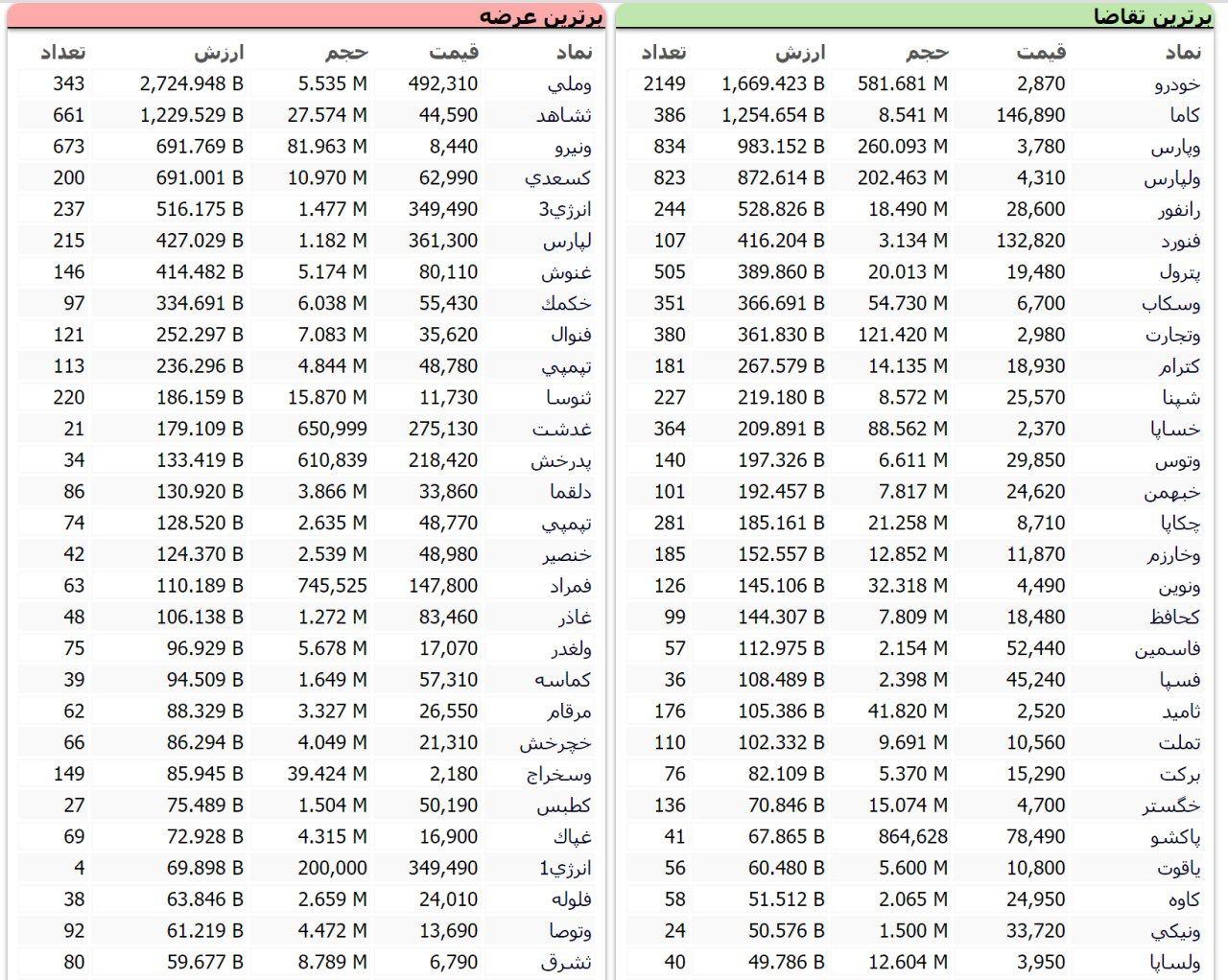 برترین تقاضا

| نماد | قیمت | حجم | ارزش | تعداد |
|---|---|---|---|---|
| خودرو | 2,870 | 581.681 M | 1,669.423 B | 2149 |
| کاما | 146,890 | 8.541 M | 1,254.654 B | 386 |
| وپارس | 3,780 | 260.093 M | 983.152 B | 834 |
| ولپارس | 4,310 | 202.463 M | 872.614 B | 823 |
| رانفور | 28,600 | 18.490 M | 528.826 B | 244 |
| فنورد | 132,820 | 3.134 M | 416.204 B | 107 |
| پترول | 19,480 | 20.013 M | 389.860 B | 505 |
| وسکاب | 6,700 | 54.730 M | 366.691 B | 351 |
| وتجارت | 2,980 | 121.420 M | 361.830 B | 380 |
| کترام | 18,930 | 14.135 M | 267.579 B | 181 |
| شپنا | 25,570 | 8.572 M | 219.180 B | 227 |
| خساپا | 2,370 | 88.562 M | 209.891 B | 364 |
| وتوس | 29,850 | 6.611 M | 197.326 B | 140 |
| خبهمن | 24,620 | 7.817 M | 192.457 B | 101 |
| چکاپا | 8,710 | 21.258 M | 185.161 B | 281 |
| وخارزم | 11,870 | 12.852 M | 152.557 B | 185 |
| ونوین | 4,490 | 32.318 M | 145.106 B | 126 |
| کحافظ | 18,480 | 7.809 M | 144.307 B | 99 |
| فاسمین | 52,440 | 2.154 M | 112.975 B | 57 |
| فسپا | 45,240 | 2.398 M | 108.489 B | 36 |
| ثامید | 2,520 | 41.820 M | 105.386 B | 176 |
| تملت | 10,560 | 9.691 M | 102.332 B | 110 |
| برکت | 15,290 | 5.370 M | 82.109 B | 76 |
| خگستر | 4,700 | 15.074 M | 70.846 B | 136 |
| پاکشو | 78,490 | 864,628 | 67.865 B | 41 |
| یاقوت | 10,800 | 5.600 M | 60.480 B | 56 |
| کاوه | 24,950 | 2.065 M | 51.512 B | 58 |
| ونیکي | 33,720 | 1.500 M | 50.576 B | 24 |
| ولساپا | 3,950 | 12.604 M | 49.786 B | 40 |

برترین عرضه

| نماد | قیمت | حجم | ارزش | تعداد |
|---|---|---|---|---|
| وملي | 492,310 | 5.535 M | 2,724.948 B | 343 |
| ثشاهد | 44,590 | 27.574 M | 1,229.529 B | 661 |
| ونیرو | 8,440 | 81.963 M | 691.769 B | 673 |
| کسعدي | 62,990 | 10.970 M | 691.001 B | 200 |
| انرژي3 | 349,490 | 1.477 M | 516.175 B | 237 |
| لپارس | 361,300 | 1.182 M | 427.029 B | 215 |
| غنوش | 80,110 | 5.174 M | 414.482 B | 146 |
| خکمك | 55,430 | 6.038 M | 334.691 B | 97 |
| فنوال | 35,620 | 7.083 M | 252.297 B | 121 |
| تپمپي | 48,780 | 4.844 M | 236.296 B | 113 |
| ثنوسا | 11,730 | 15.870 M | 186.159 B | 220 |
| غدشت | 275,130 | 650,999 | 179.109 B | 21 |
| پدرخش | 218,420 | 610,839 | 133.419 B | 34 |
| دلقما | 33,860 | 3.866 M | 130.920 B | 86 |
| تپمپي | 48,770 | 2.635 M | 128.520 B | 74 |
| خنصیر | 48,980 | 2.539 M | 124.370 B | 42 |
| فمراد | 147,800 | 745,525 | 110.189 B | 63 |
| غاذر | 83,460 | 1.272 M | 106.138 B | 48 |
| ولغدر | 17,070 | 5.678 M | 96.929 B | 75 |
| کماسه | 57,310 | 1.649 M | 94.509 B | 39 |
| مرقام | 26,550 | 3.327 M | 88.329 B | 62 |
| خچرخش | 21,310 | 4.049 M | 86.294 B | 66 |
| وسخراج | 2,180 | 39.424 M | 85.945 B | 149 |
| کطبس | 50,190 | 1.504 M | 75.489 B | 27 |
| غپاك | 16,900 | 4.315 M | 72.928 B | 69 |
| انرژي1 | 349,490 | 200,000 | 69.898 B | 4 |
| فلوله | 24,010 | 2.659 M | 63.846 B | 38 |
| وتوصا | 13,690 | 4.472 M | 61.219 B | 92 |
| ثشرق | 6,790 | 8.789 M | 59.677 B | 80 |